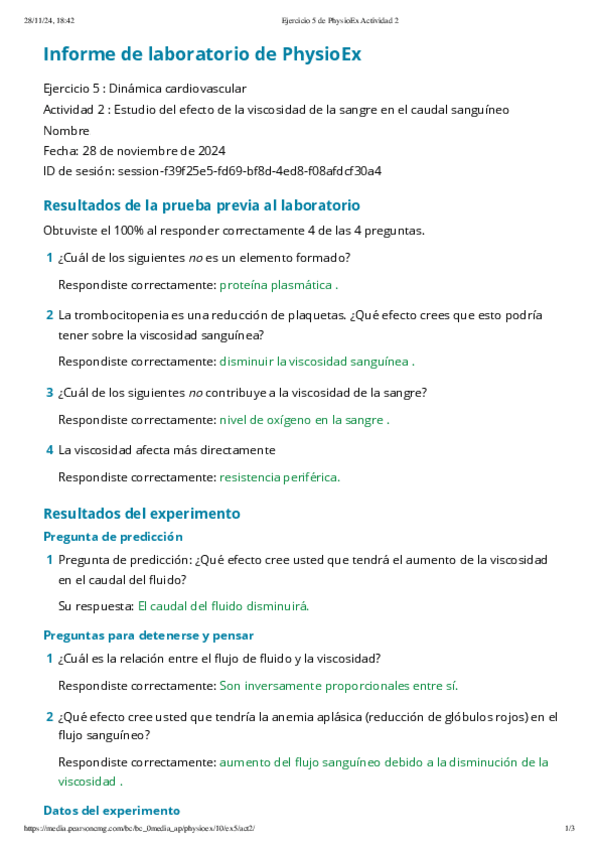 28/11/24, 18:42

Ejercicio 5 de PhysioEx Actividad 2

Informe de laboratorio de PhysioEx

Ejercicio 5 : Dinámica cardiovascular
Actividad 2 : Estudio del efecto de la viscosidad de la sangre en el caudal sanguíneo
Nombre
Fecha: 28 de noviembre de 2024
ID de sesión: session-f39f25e5-fd69-bf8d-4ed8-f08afdcf30a4

Resultados de la prueba previa al laboratorio

Obtuviste el 100% al responder correctamente 4 de las 4 preguntas.

1 ¿Cuál de los siguientes no es un elemento formado?

Respondiste correctamente: proteína plasmática .

2 La trombocitopenia es una reducción de plaquetas. ¿Qué efecto crees que esto podría tener sobre la viscosidad sanguínea?

Respondiste correctamente: disminuir la viscosidad sanguínea .

3 ¿Cuál de los siguientes no contribuye a la viscosidad de la sangre?

Respondiste correctamente: nivel de oxígeno en la sangre .

4 La viscosidad afecta más directamente

Respondiste correctamente: resistencia periférica.

Resultados del experimento

Pregunta de predicción

1 Pregunta de predicción: ¿Qué efecto cree usted que tendrá el aumento de la viscosidad en el caudal del fluido?

Su respuesta: El caudal del fluido disminuirá.

Preguntas para detenerse y pensar

1 ¿Cuál es la relación entre el flujo de fluido y la viscosidad?

Respondiste correctamente: Son inversamente proporcionales entre sí.

2 ¿Qué efecto cree usted que tendría la anemia aplásica (reducción de glóbulos rojos) en el flujo sanguíneo?

Respondiste correctamente: aumento del flujo sanguíneo debido a la disminución de la viscosidad .

Datos del experimento

https://media.pearsoncmg.com/bc/bc_0media_ap/physioex/10/ex5/act2/

1/3